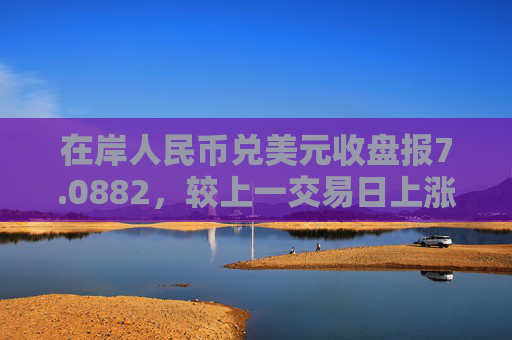 在岸人民币兑美元收盘报7.0882，较上一交易日上涨